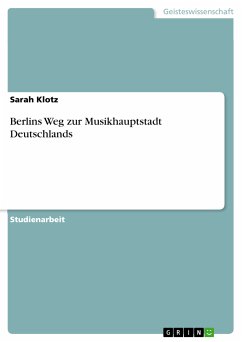 Geisteswissenschaft

Sarah Klotz

Berlins Weg zur Musikhauptstadt Deutschlands

Studienarbeit

GRIN